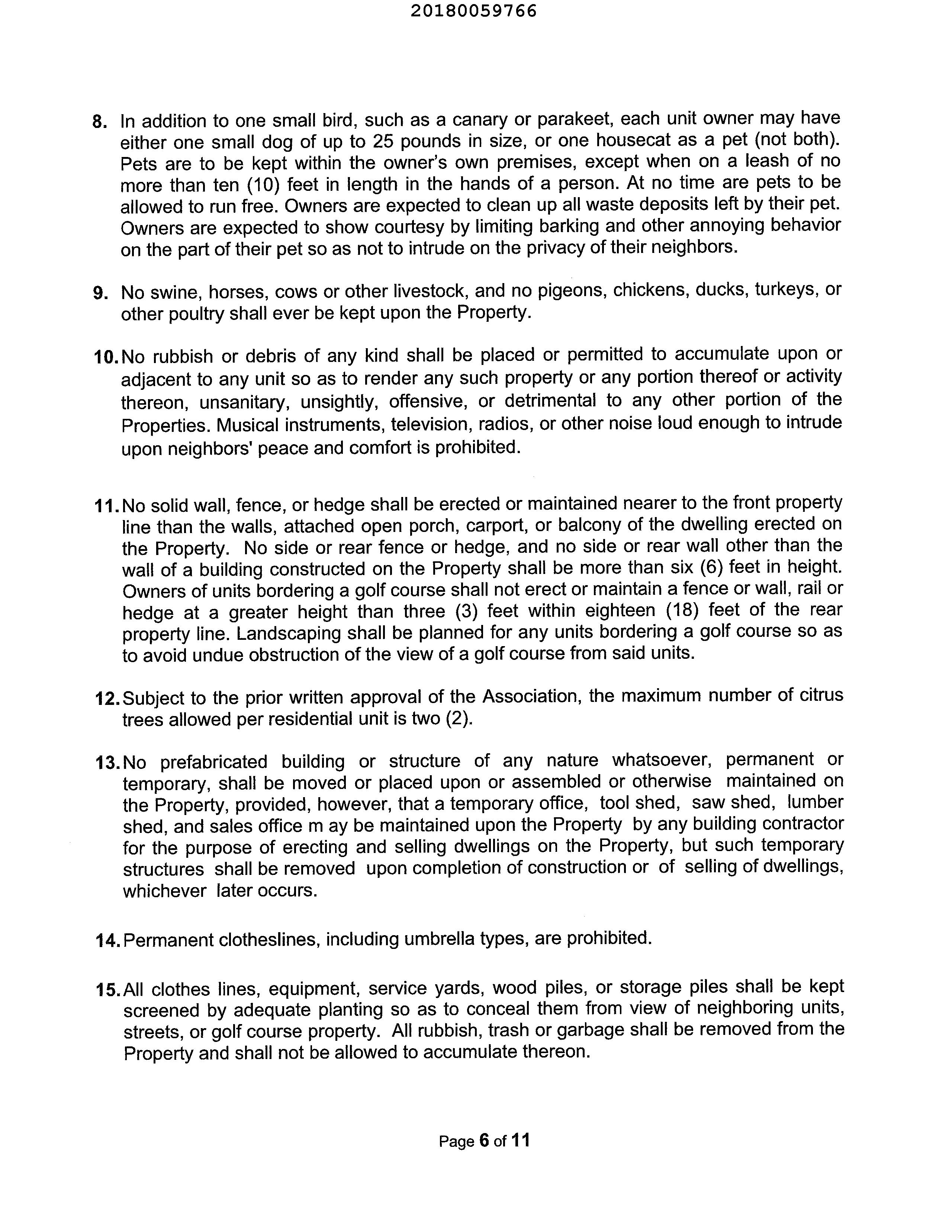 20180059766

8. In addition to one small bird, such as a canary or parakeet, each unit owner may have either one small dog of up to 25 pounds in size, or one housecat as a pet (not both). Pets are to be kept within the owner's own premises, except when on a leash of no more than ten (10) feet in length in the hands of a person. At no time are pets to be allowed to run free. Owners are expected to clean up all waste deposits left by their pet. Owners are expected to show courtesy by limiting barking and other annoying behavior on the part of their pet so as not to intrude on the privacy of their neighbors.

9. No swine, horses, cows or other livestock, and no pigeons, chickens, ducks, turkeys, or other poultry shall ever be kept upon the Property.

10. No rubbish or debris of any kind shall be placed or permitted to accumulate upon or adjacent to any unit so as to render any such property or any portion thereof or activity thereon, unsanitary, unsightly, offensive, or detrimental to any other portion of the Properties. Musical instruments, television, radios, or other noise loud enough to intrude upon neighbors' peace and comfort is prohibited.

11. No solid wall, fence, or hedge shall be erected or maintained nearer to the front property line than the walls, attached open porch, carport, or balcony of the dwelling erected on the Property. No side or rear fence or hedge, and no side or rear wall other than the wall of a building constructed on the Property shall be more than six (6) feet in height. Owners of units bordering a golf course shall not erect or maintain a fence or wall, rail or hedge at a greater height than three (3) feet within eighteen (18) feet of the rear property line. Landscaping shall be planned for any units bordering a golf course so as to avoid undue obstruction of the view of a golf course from said units.

12. Subject to the prior written approval of the Association, the maximum number of citrus trees allowed per residential unit is two (2).

13. No prefabricated building or structure of any nature whatsoever, permanent or temporary, shall be moved or placed upon or assembled or otherwise maintained on the Property, provided, however, that a temporary office, tool shed, saw shed, lumber shed, and sales office m ay be maintained upon the Property by any building contractor for the purpose of erecting and selling dwellings on the Property, but such temporary structures shall be removed upon completion of construction or of selling of dwellings, whichever later occurs.

14. Permanent clotheslines, including umbrella types, are prohibited.

15. All clothes lines, equipment, service yards, wood piles, or storage piles shall be kept screened by adequate planting so as to conceal them from view of neighboring units, streets, or golf course property. All rubbish, trash or garbage shall be removed from the Property and shall not be allowed to accumulate thereon.

Page 6 of 11